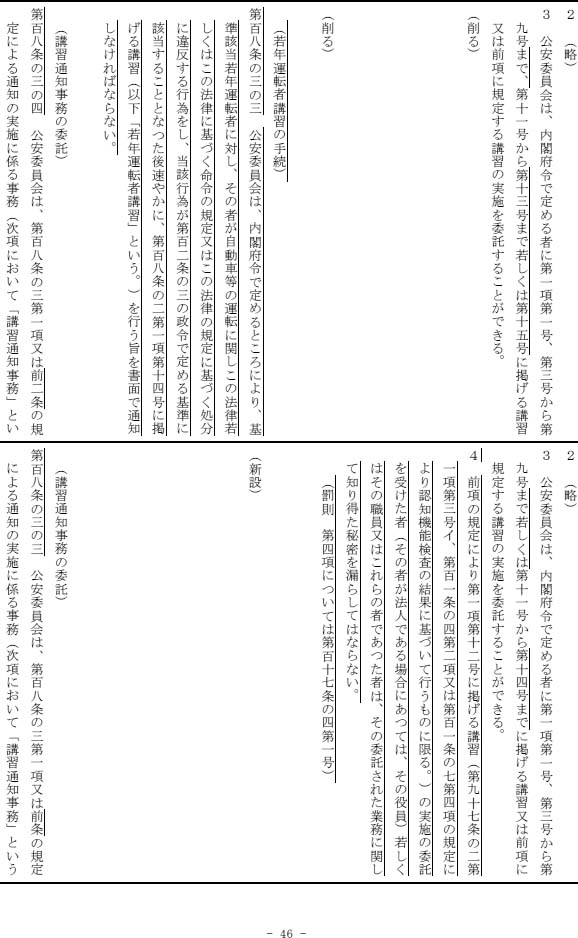 ２　（略）

３　公安委員会は、内閣府令で定める者に第一項第一号、第三号から第九号まで、第十一号から第十三号まで若しくは第十五号に掲げる講習又は前項に規定する講習の実施を委託することができる。

（削る）

（削る）

（若年運転者講習の手続）

第百八条の三の三　公安委員会は、内閣府令で定めるところにより、基準該当若年運転者に対し、その者が自動車等の運転に関しこの法律若しくはこの法律に基づく命令の規定又はこの法律の規定に基づく処分に違反する行為をし、当該行為が第百二条の三の政令で定める基準に該当することとなつた後速やかに、第百八条の二第一項第十四号に掲げる講習（以下「若年運転者講習」という。）を行う旨を書面で通知しなければならない。

（講習通知事務の委託）

第百八条の三の四　公安委員会は、第百八条の三第一項又は前二条の規定による通知の実施に係る事務（次項において「講習通知事務」とい

２　（略）

３　公安委員会は、内閣府令で定める者に第一項第一号、第三号から第九号まで若しくは第十一号から第十四号までに掲げる講習又は前項に規定する講習の実施を委託することができる。

４　前項の規定により第一項第十二号に掲げる講習（第九十七条の二第一項第三号イ、第百一条の四第二項又は第百一条の七第四項の規定により認知機能検査の結果に基づいて行うものに限る。）の実施の委託を受けた者（その者が法人である場合にあつては、その役員）若しくはその職員又はこれらの者であつた者は、その委託された業務に関して知り得た秘密を漏らしてはならない。

（罰則　第四項については第百十七条の四第一号）

（新設）

（講習通知事務の委託）

第百八条の三の三　公安委員会は、第百八条の三第一項又は前条の規定による通知の実施に係る事務（次項において「講習通知事務」という

－ 46 －